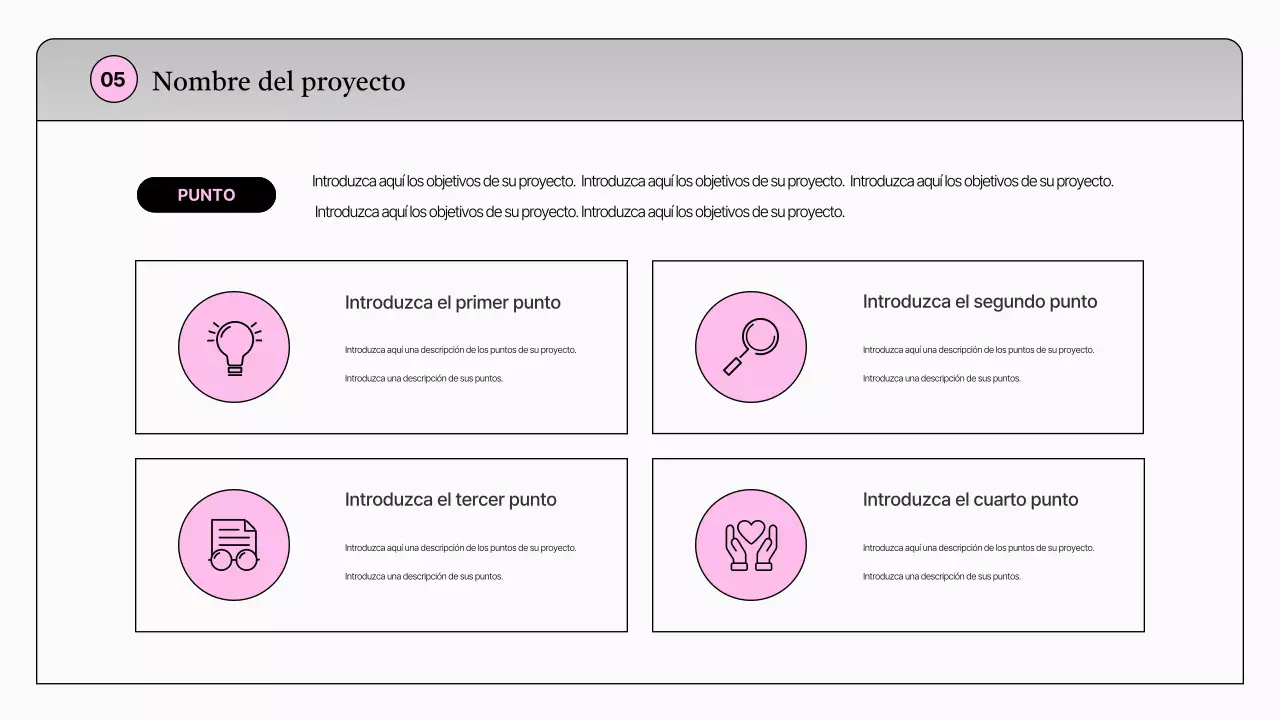 05 Nombre del proyecto

PUNTO

Introduzca aquí los objetivos de su proyecto. Introduzca aquí los objetivos de su proyecto. Introduzca aquí los objetivos de su proyecto. Introduzca aquí los objetivos de su proyecto. Introduzca aquí los objetivos de su proyecto.

Introduzca el primer punto

Introduzca aquí una descripción de los puntos de su proyecto.

Introduzca una descripción de sus puntos.

Introduzca el segundo punto

Introduzca aquí una descripción de los puntos de su proyecto.

Introduzca una descripción de sus puntos.

Introduzca el tercer punto

Introduzca aquí una descripción de los puntos de su proyecto.

Introduzca una descripción de sus puntos.

Introduzca el cuarto punto

Introduzca aquí una descripción de los puntos de su proyecto.

Introduzca una descripción de sus puntos.